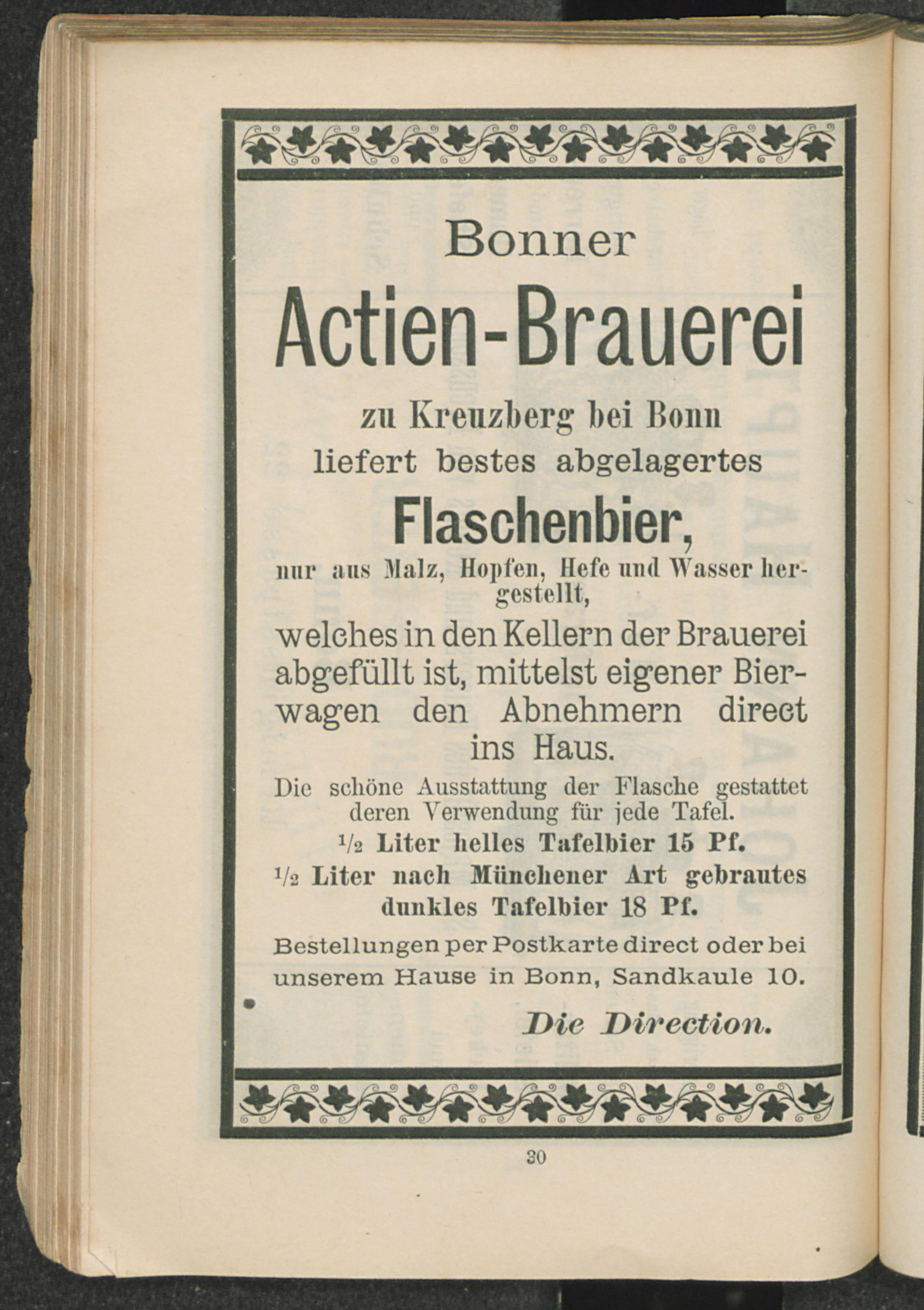 Bonner

Actien-Brauerei

zu Kreuzberg bei Bonn

liefert bestes abgelagertes

Flaschenbier,

nur aus Malz, Hopfen, Hefe und Wasser hergestellt,

welches in den Kellern der Brauerei abgefüllt ist, mittelst eigener Bierwagen den Abnehmern direct ins Haus.

Die schöne Ausstattung der Flasche gestattet deren Verwendung für jede Tafel.

$\frac{1}{2}$ Liter helles Tafelbier 15 Pf.

$\frac{1}{2}$ Liter nach Münchener Art gebrautes dunkles Tafelbier 18 Pf.

Bestellungen per Postkarte direct oder bei unserem Hause in Bonn, Sandkaule 10.

Die Direction.

30